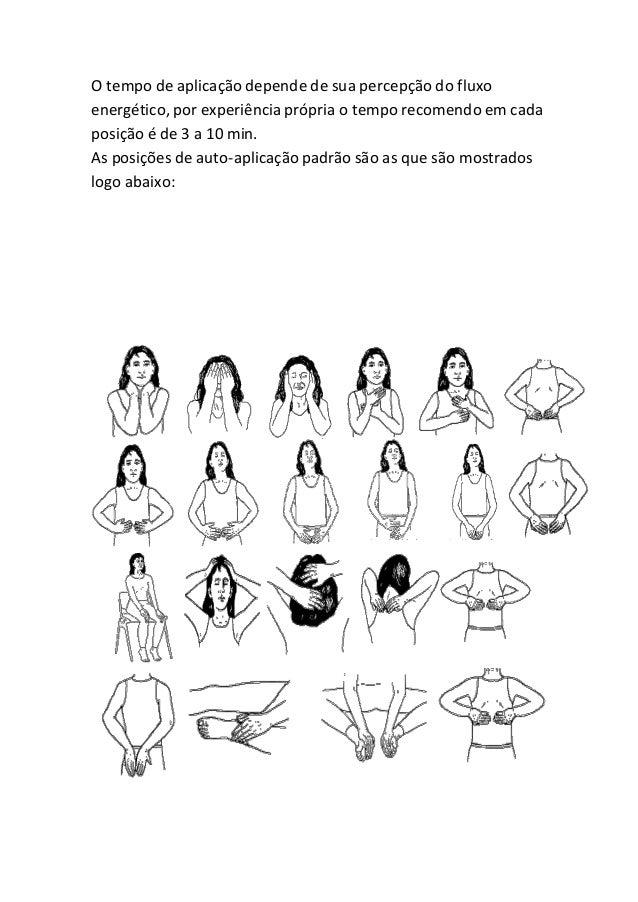 O tempo de aplicação depende de sua percepção do fluxo energético, por experiência própria o tempo recomendo em cada posição é de 3 a 10 min.
As posições de auto-aplicação padrão são as que são mostrados logo abaixo: